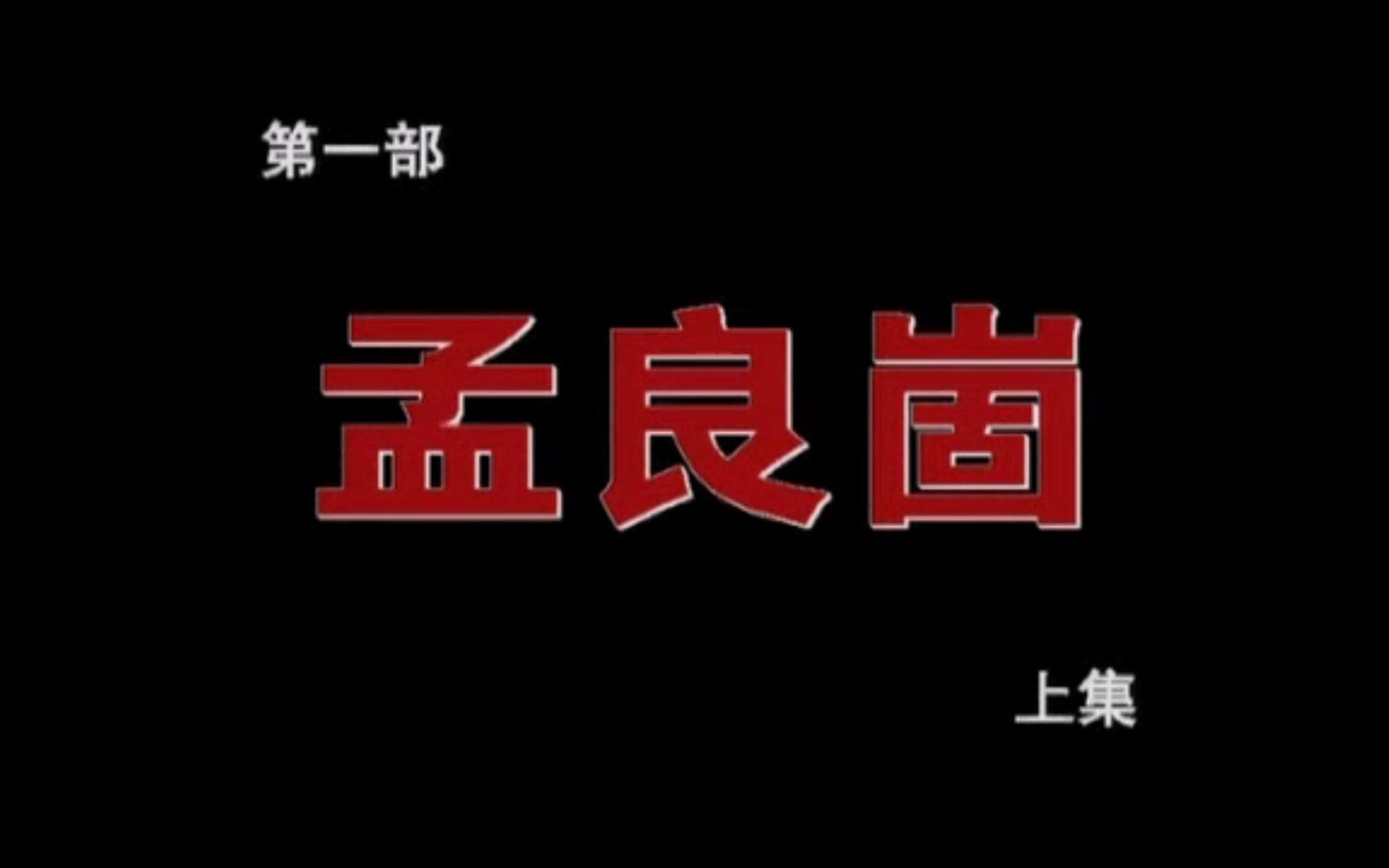 第一部

孟良崮

上集